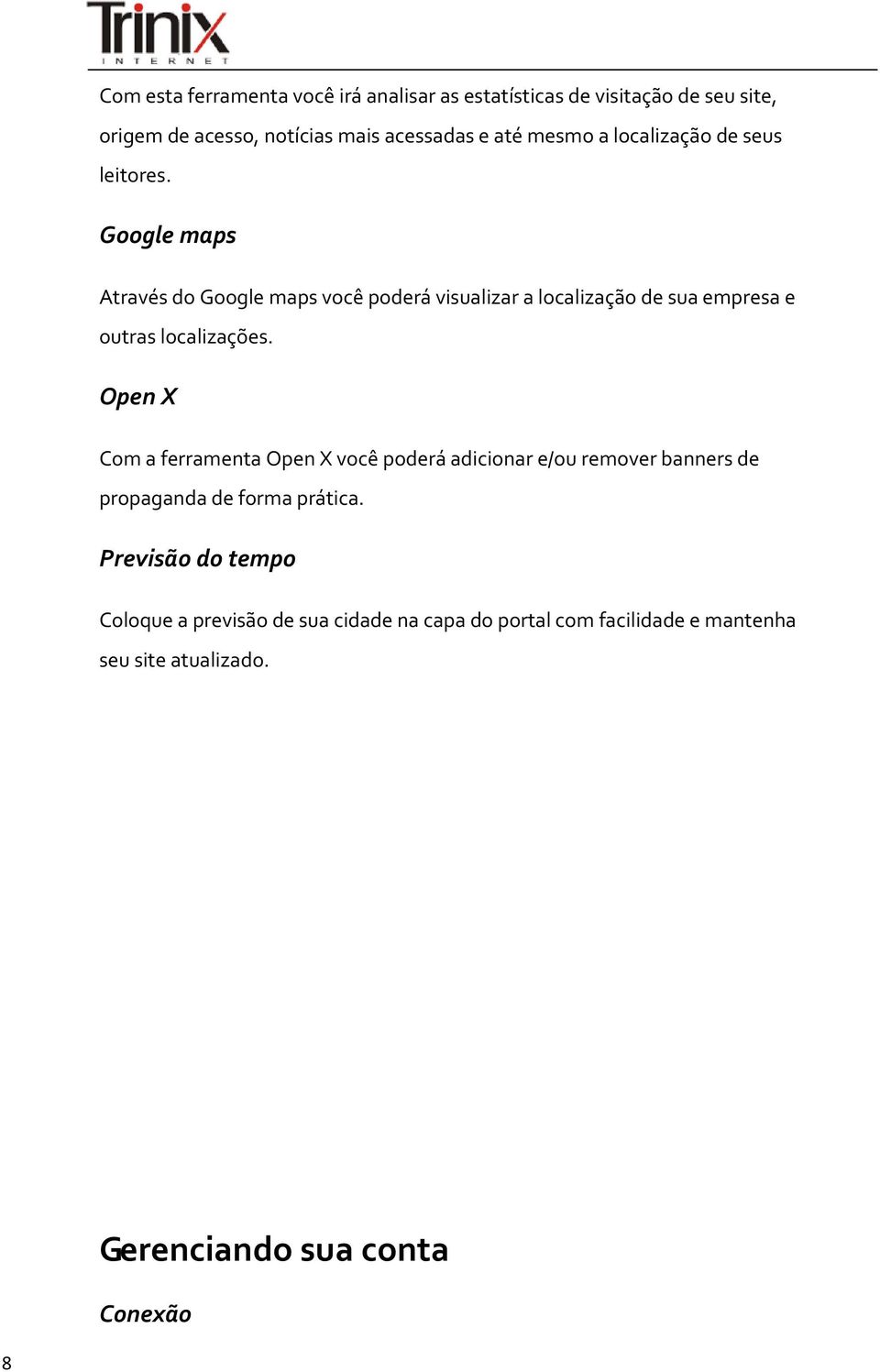 Trinix
INTERNET

Com esta ferramenta você irá analisar as estatísticas de visitação de seu site, origem de acesso, notícias mais acessadas e até mesmo a localização de seus leitores.

Google maps

Através do Google maps você poderá visualizar a localização de sua empresa e outras localizações.

Open X

Com a ferramenta Open X você poderá adicionar e/ou remover banners de propaganda de forma prática.

Previsão do tempo

Coloque a previsão de sua cidade na capa do portal com facilidade e mantenha seu site atualizado.

Gerenciando sua conta

Conexão

8